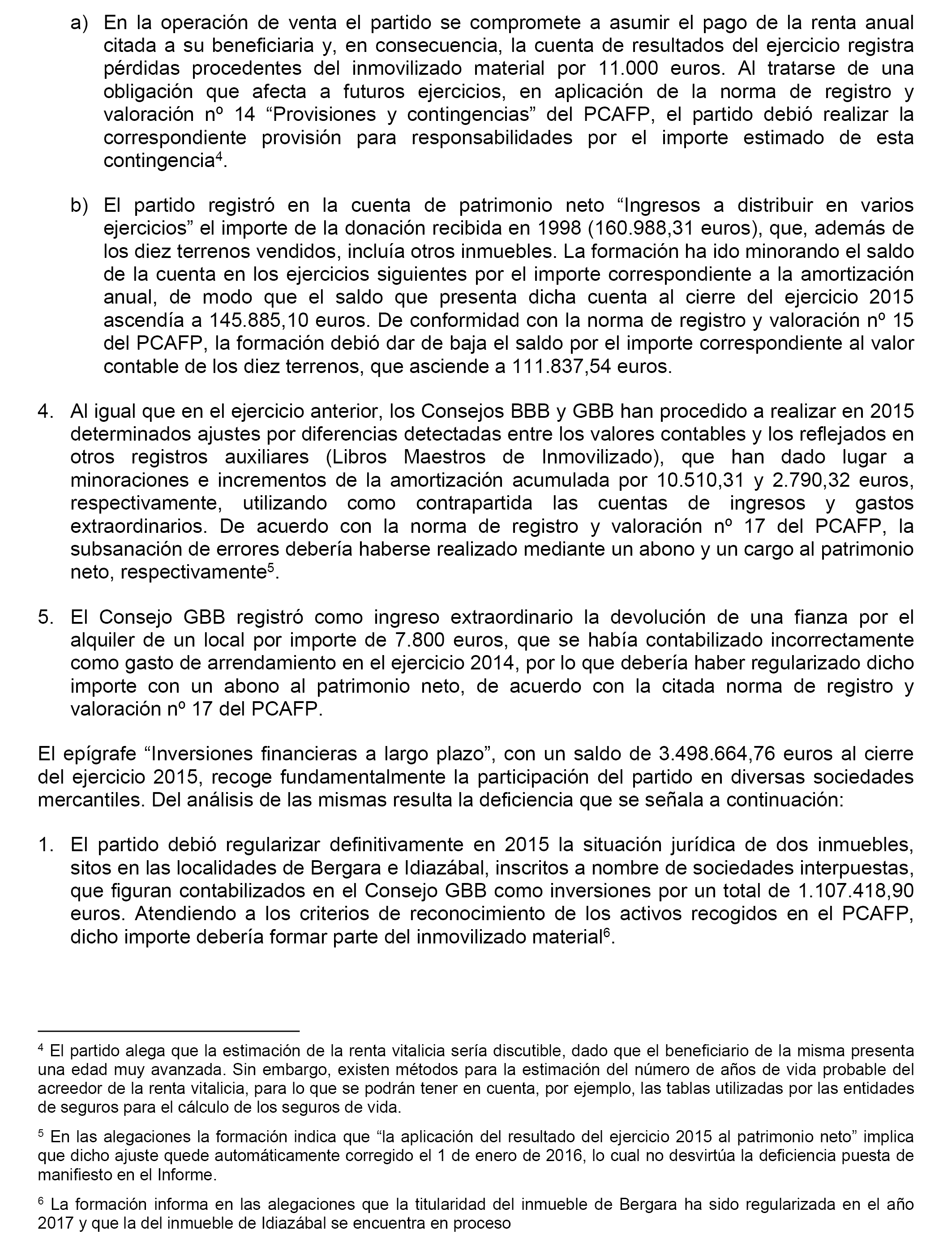 a) En la operación de venta el partido se compromete a asumir el pago de la renta anual citada a su beneficiaria y, en consecuencia, la cuenta de resultados del ejercicio registra pérdidas procedentes del inmovilizado material por 11.000 euros. Al tratarse de una obligación que afecta a futuros ejercicios, en aplicación de la norma de registro y valoración nº 14 “Provisiones y contingencias” del PCAFP, el partido debió realizar la correspondiente provisión para responsabilidades por el importe estimado de esta contingencia$^4$.

b) El partido registró en la cuenta de patrimonio neto “Ingresos a distribuir en varios ejercicios” el importe de la donación recibida en 1998 (160.988,31 euros), que, además de los diez terrenos vendidos, incluía otros inmuebles. La formación ha ido minorando el saldo de la cuenta en los ejercicios siguientes por el importe correspondiente a la amortización anual, de modo que el saldo que presenta dicha cuenta al cierre del ejercicio 2015 ascendía a 145.885,10 euros. De conformidad con la norma de registro y valoración nº 15 del PCAFP, la formación debió dar de baja el saldo por el importe correspondiente al valor contable de los diez terrenos, que asciende a 111.837,54 euros.

4. Al igual que en el ejercicio anterior, los Consejos BBB y GBB han procedido a realizar en 2015 determinados ajustes por diferencias detectadas entre los valores contables y los reflejados en otros registros auxiliares (Libros Maestros de Inmovilizado), que han dado lugar a minoraciones e incrementos de la amortización acumulada por 10.510,31 y 2.790,32 euros, respectivamente, utilizando como contrapartida las cuentas de ingresos y gastos extraordinarios. De acuerdo con la norma de registro y valoración nº 17 del PCAFP, la subsanación de errores debería haberse realizado mediante un abono y un cargo al patrimonio neto, respectivamente$^5$.

5. El Consejo GBB registró como ingreso extraordinario la devolución de una fianza por el alquiler de un local por importe de 7.800 euros, que se había contabilizado incorrectamente como gasto de arrendamiento en el ejercicio 2014, por lo que debería haber regularizado dicho importe con un abono al patrimonio neto, de acuerdo con la citada norma de registro y valoración nº 17 del PCAFP.

El epígrafe “Inversiones financieras a largo plazo”, con un saldo de 3.498.664,76 euros al cierre del ejercicio 2015, recoge fundamentalmente la participación del partido en diversas sociedades mercantiles. Del análisis de las mismas resulta la deficiencia que se señala a continuación:

1. El partido debió regularizar definitivamente en 2015 la situación jurídica de dos inmuebles, sitos en las localidades de Bergara e Idiazábal, inscritos a nombre de sociedades interpuestas, que figuran contabilizados en el Consejo GBB como inversiones por un total de 1.107.418,90 euros. Atendiendo a los criterios de reconocimiento de los activos recogidos en el PCAFP, dicho importe debería formar parte del inmovilizado material$^6$.

$^4$ El partido alega que la estimación de la renta vitalicia sería discutible, dado que el beneficiario de la misma presenta una edad muy avanzada. Sin embargo, existen métodos para la estimación del número de años de vida probable del acreedor de la renta vitalicia, para lo que se podrán tener en cuenta, por ejemplo, las tablas utilizadas por las entidades de seguros para el cálculo de los seguros de vida.

$^5$ En las alegaciones la formación indica que “la aplicación del resultado del ejercicio 2015 al patrimonio neto” implica que dicho ajuste quede automáticamente corregido el 1 de enero de 2016, lo cual no desvirtúa la deficiencia puesta de manifiesto en el Informe.

$^6$ La formación informa en las alegaciones que la titularidad del inmueble de Bergara ha sido regularizada en el año 2017 y que la del inmueble de Idiazábal se encuentra en proceso